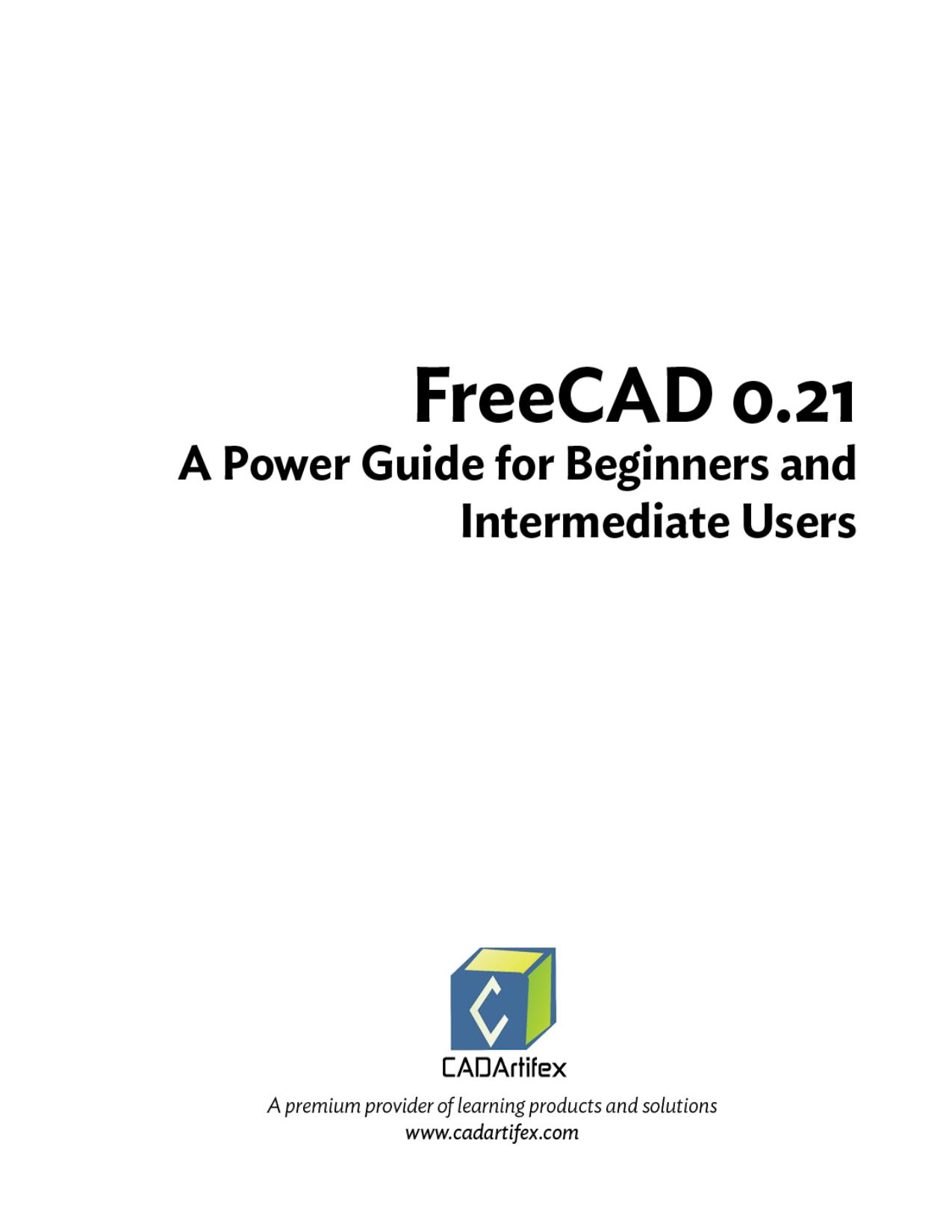 FreeCAD 0.21
A Power Guide for Beginners and Intermediate Users

C

CADArtifex

A premium provider of learning products and solutions
www.cadartifex.com